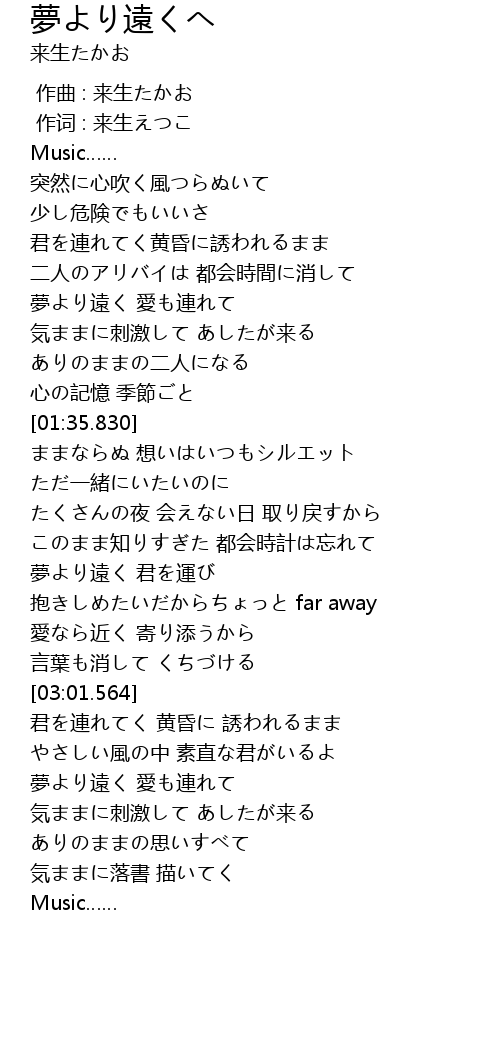 夢より遠くへ
来生たかお

作曲 : 来生たかお
作词 : 来生えつこ
Music......
突然に心吹く風つらぬいて
少し危険でもいいさ
君を連れてく黄昏に誘われるまま
二人のアリバイは 都会時間に消して
夢より遠く 愛も連れて
気ままに刺激して あしたが来る
ありのままの二人になる
心の記憶 季節ごと
[01:35.830]
ままならぬ 想いはいつもシルエット
ただ一緒にいたいのに
たくさんの夜 会えない日 取り戻すから
このまま知りすぎた 都会時計は忘れて
夢より遠く 君を運び
抱きしめたいだからちょっと far away
愛なら近く 寄り添うから
言葉も消して くちづける
[03:01.564]
君を連れてく 黄昏に 誘われるまま
やさしい風の中 素直な君がいるよ
夢より遠く 愛も連れて
気ままに刺激して あしたが来る
ありのままの思いすべて
気ままに落書 描いてく
Music......